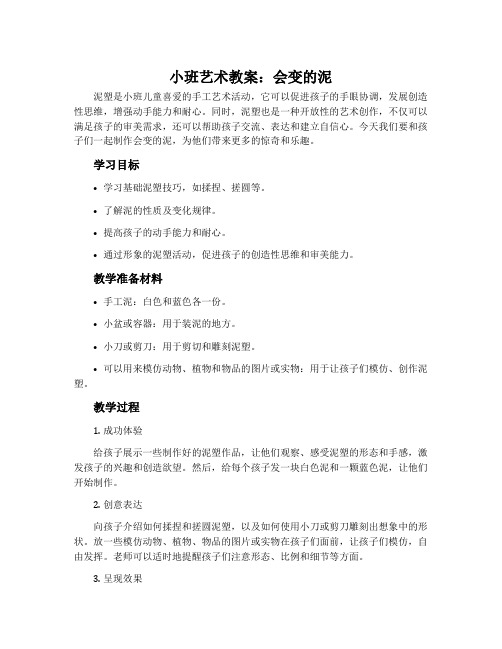 小班艺术教案：会变的泥

泥塑是小班儿童喜爱的手工艺术活动，它可以促进孩子的手眼协调，发展创造性思维，增强动手能力和耐心。同时，泥塑也是一种开放性的艺术创作，不仅可以满足孩子的审美需求，还可以帮助孩子交流、表达和建立自信心。今天我们要和孩子们一起制作会变的泥，为他们带来更多的惊奇和乐趣。

学习目标

• 学习基础泥塑技巧，如揉捏、搓圆等。

• 了解泥的性质及变化规律。

• 提高孩子的动手能力和耐心。

• 通过形象的泥塑活动，促进孩子的创造性思维和审美能力。

教学准备材料

• 手工泥：白色和蓝色各一份。

• 小盆或容器：用于装泥的地方。

• 小刀或剪刀：用于剪切和雕刻泥塑。

• 可以用来模仿动物、植物和物品的图片或实物：用于让孩子们模仿、创作泥塑。

教学过程

1. 成功体验

给孩子展示一些制作好的泥塑作品，让他们观察、感受泥塑的形态和手感，激发孩子的兴趣和创造欲望。然后，给每个孩子发一块白色泥和一颗蓝色泥，让他们开始制作。

2. 创意表达

向孩子介绍如何揉捏和搓圆泥塑，以及如何使用小刀或剪刀雕刻出想象中的形状。放一些模仿动物、植物、物品的图片或实物在孩子们面前，让孩子们模仿，自由发挥。老师可以适时地提醒孩子们注意形态、比例和细节等方面。

3. 呈现效果